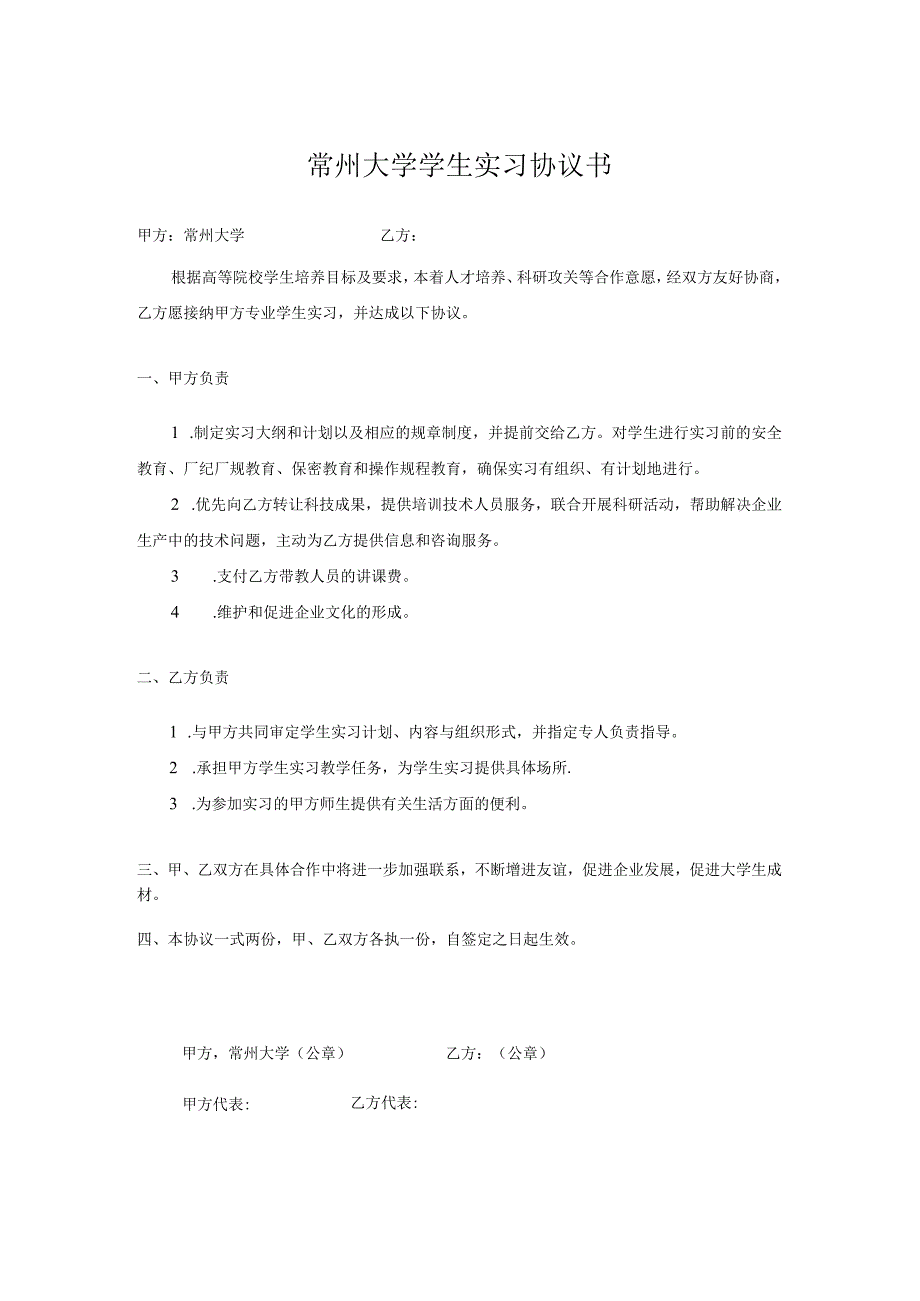 常州大学学生实习协议书

甲方：常州大学　　　　　　　　乙方：

根据高等院校学生培养目标及要求，本着人才培养、科研攻关等合作意愿，经双方友好协商，乙方愿接纳甲方专业学生实习，并达成以下协议。

一、甲方负责

1 .制定实习大纲和计划以及相应的规章制度，并提前交给乙方。对学生进行实习前的安全教育、厂纪厂规教育、保密教育和操作规程教育，确保实习有组织、有计划地进行。

2 .优先向乙方转让科技成果，提供培训技术人员服务，联合开展科研活动，帮助解决企业生产中的技术问题，主动为乙方提供信息和咨询服务。

3　.支付乙方带教人员的讲课费。

4　.维护和促进企业文化的形成。

二、乙方负责

1 .与甲方共同审定学生实习计划、内容与组织形式，并指定专人负责指导。

2 .承担甲方学生实习教学任务，为学生实习提供具体场所.

3 .为参加实习的甲方师生提供有关生活方面的便利。

三、甲、乙双方在具体合作中将进一步加强联系，不断增进友谊，促进企业发展，促进大学生成材。

四、本协议一式两份，甲、乙双方各执一份，自签定之日起生效。

甲方，常州大学（公章）　　　　　乙方：（公章）

甲方代表:　　　　　　乙方代表: